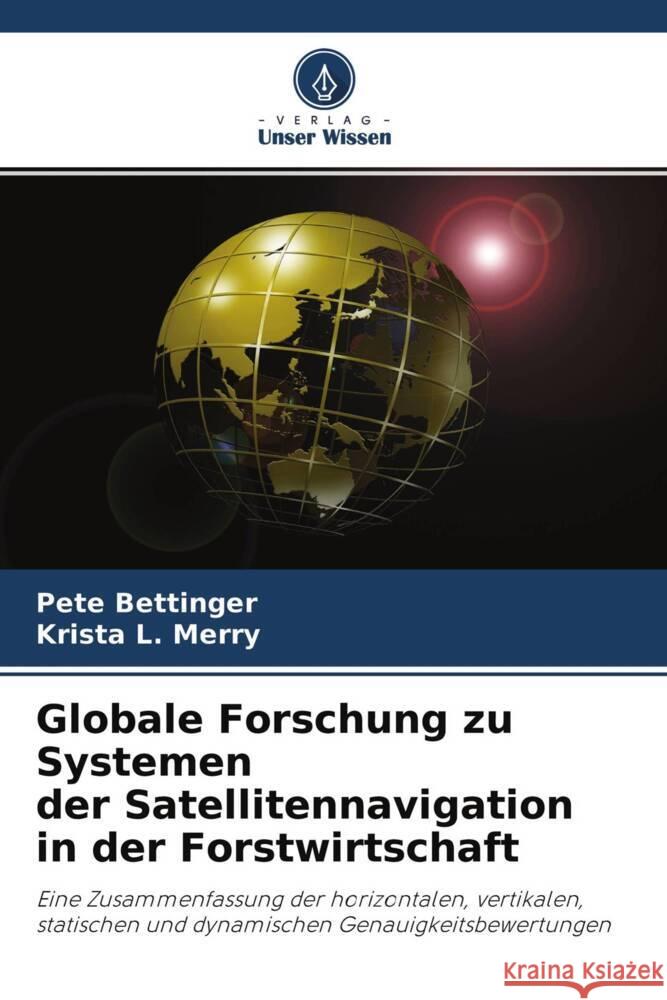 - VERLAG -
Unser Wissen

Pete Bettinger
Krista L. Merry

Globale Forschung zu Systemen der Satellitennavigation in der Forstwirtschaft

Eine Zusammenfassung der horizontalen, vertikalen, statischen und dynamischen Genauigkeitsbewertungen